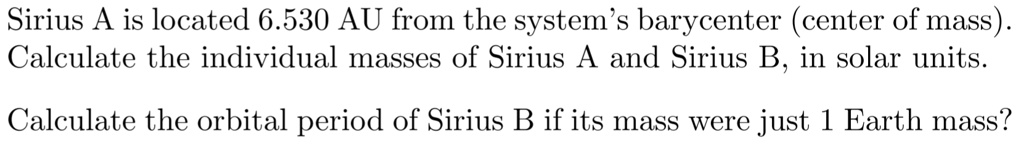 Sirius A is located 6.530 AU from the system's barycenter (center of mass). Calculate the individual masses of Sirius A and Sirius B, in solar units.

Calculate the orbital period of Sirius B if its mass were just 1 Earth mass?